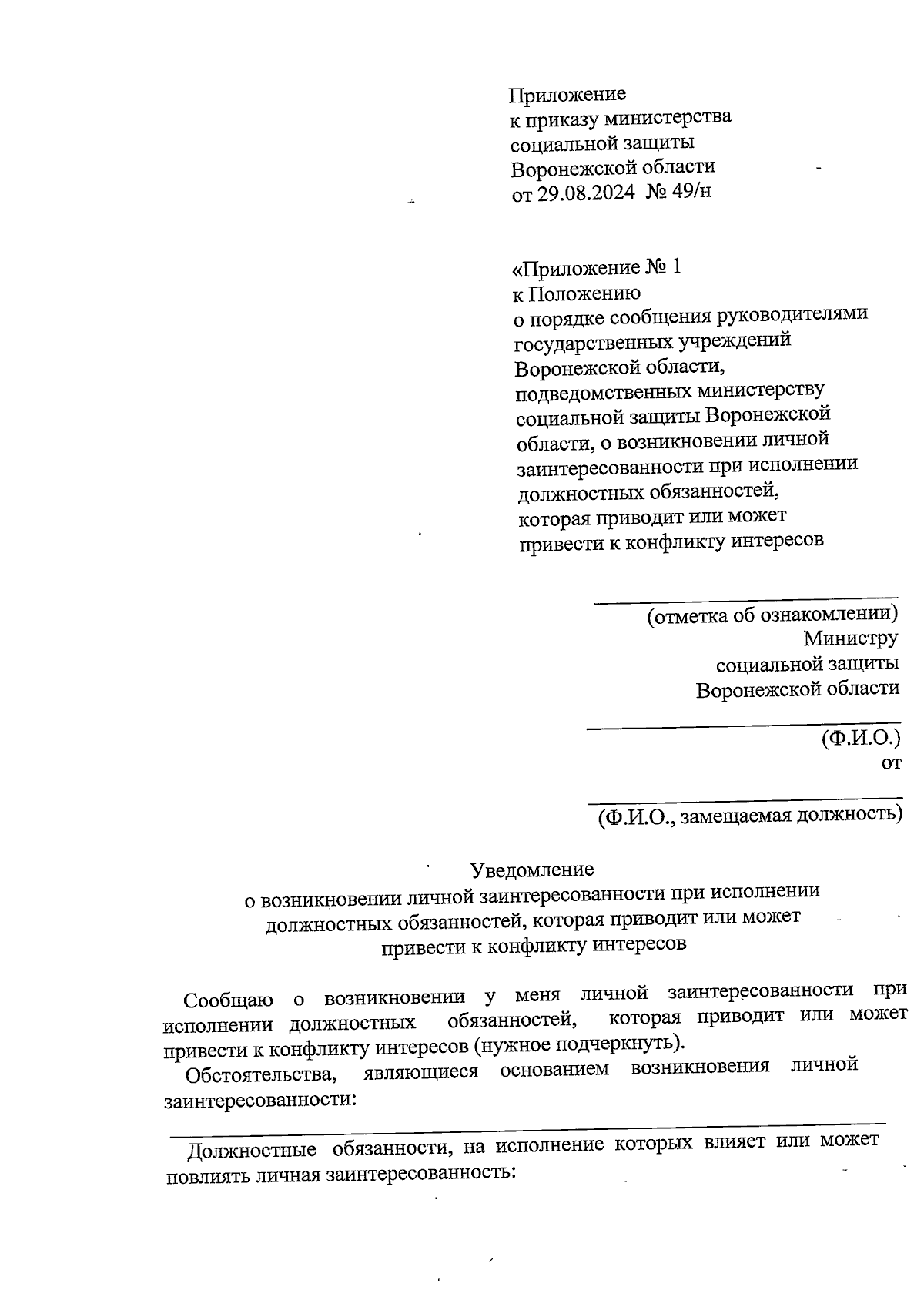 Приложение
к приказу министерства
социальной защиты
Воронежской области
от 29.08.2024 № 49/н

«Приложение № 1
к Положению
о порядке сообщения руководителями государственных учреждений Воронежской области, подведомственных министерству социальной защиты Воронежской области, о возникновении личной заинтересованности при исполнении должностных обязанностей, которая приводит или может привести к конфликту интересов

(отметка об ознакомлении)
Министру
социальной защиты
Воронежской области

(Ф.И.О.)
от

(Ф.И.О., замещаемая должность)

Уведомление
о возникновении личной заинтересованности при исполнении должностных обязанностей, которая приводит или может привести к конфликту интересов

Сообщаю о возникновении у меня личной заинтересованности при исполнении должностных обязанностей, которая приводит или может привести к конфликту интересов (нужное подчеркнуть).

Обстоятельства, являющиеся основанием возникновения личной заинтересованности:

Должностные обязанности, на исполнение которых влияет или может повлиять личная заинтересованность: